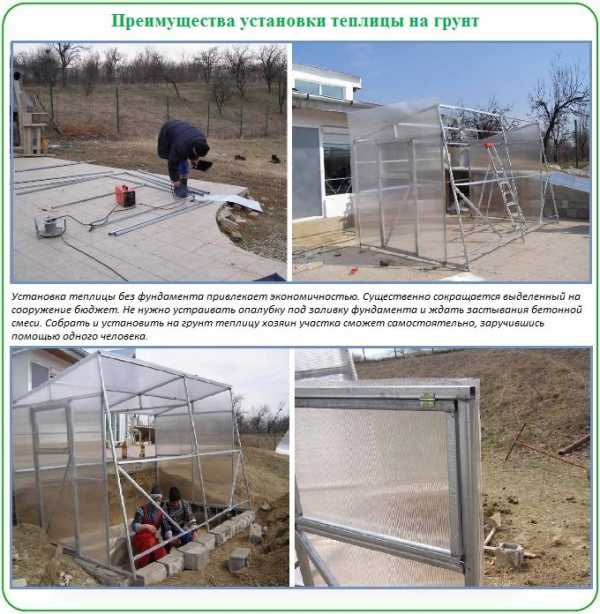 Преимущества установки теплицы на грунт

Установка теплицы без фундамента привлекает экономичностью. Существенно сокращается выделенный на сооружение бюджет. Не нужно устраивать опалубку под заливку фундамента и ждать застывания бетонной смеси. Собрать и установить на грунт теплицу хозяин участка сможет самостоятельно, заручившись помощью одного человека.